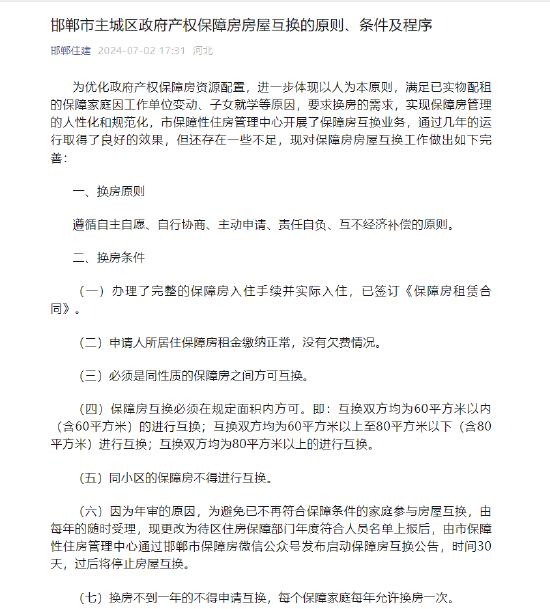 邯郸市主城区政府产权保障房房屋互换的原则、条件及程序

邯郸住建 2024-07-02 17:31 河北

为优化政府产权保障房资源配置，进一步体现以人为本原则，满足已实物配租的保障家庭因工作单位变动、子女就学等原因，要求换房的需求，实现保障房管理的人性化和规范化，市保障性住房管理中心开展了保障房互换业务，通过几年的运行取得了良好的效果，但还存在一些不足，现对保障房房屋互换工作做出如下完善：

一、换房原则

遵循自主自愿、自行协商、主动申请、责任自负、互不经济补偿的原则。

二、换房条件

（一）办理了完整的保障房入住手续并实际入住，已签订《保障房租赁合同》。

（二）申请人所居住保障房租金缴纳正常，没有欠费情况。

（三）必须是同性质的保障房之间方可互换。

（四）保障房互换必须在规定面积内方可。即：互换双方均为60平方米以内（含60平方米）的进行互换；互换双方均为60平方米以上至80平方米以下（含80平方米）进行互换；互换双方均为80平方米以上的进行互换。

（五）同小区的保障房不得进行互换。

（六）因为年审的原因，为避免已不再符合保障条件的家庭参与房屋互换，由每年的随时受理，现更改为待区住房保障部门年度符合人员名单上报后，由市保障性住房管理中心通过邯郸市保障房微信公众号发布启动保障房互换公告，时间30天，过后将停止房屋互换。

（七）换房不到一年的不得申请互换，每个保障家庭每年允许换房一次。